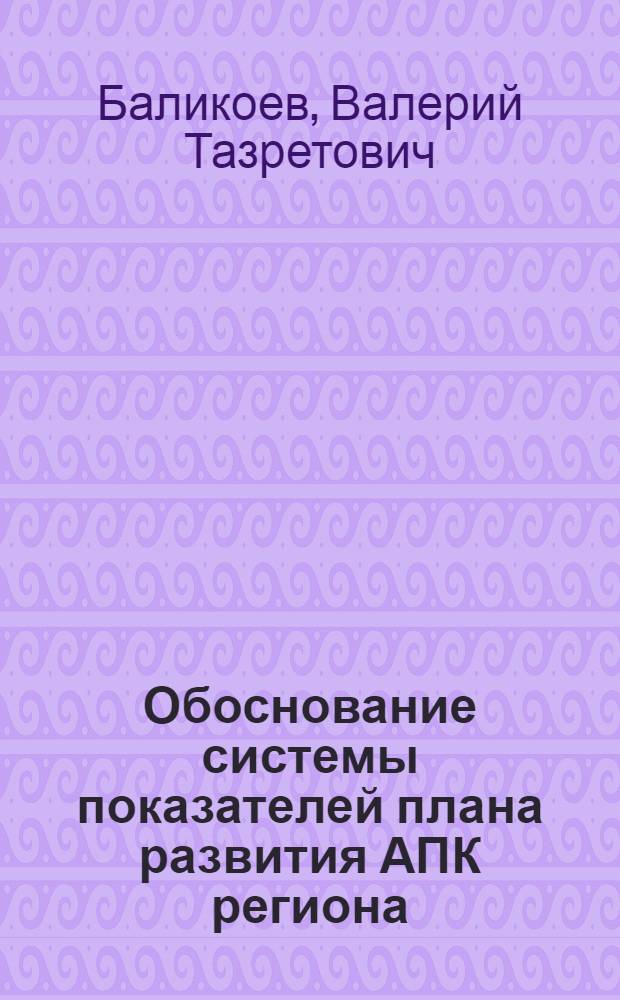 Баликоев, Валерий Тазретович

Обоснование системы показателей плана развития АПК региона